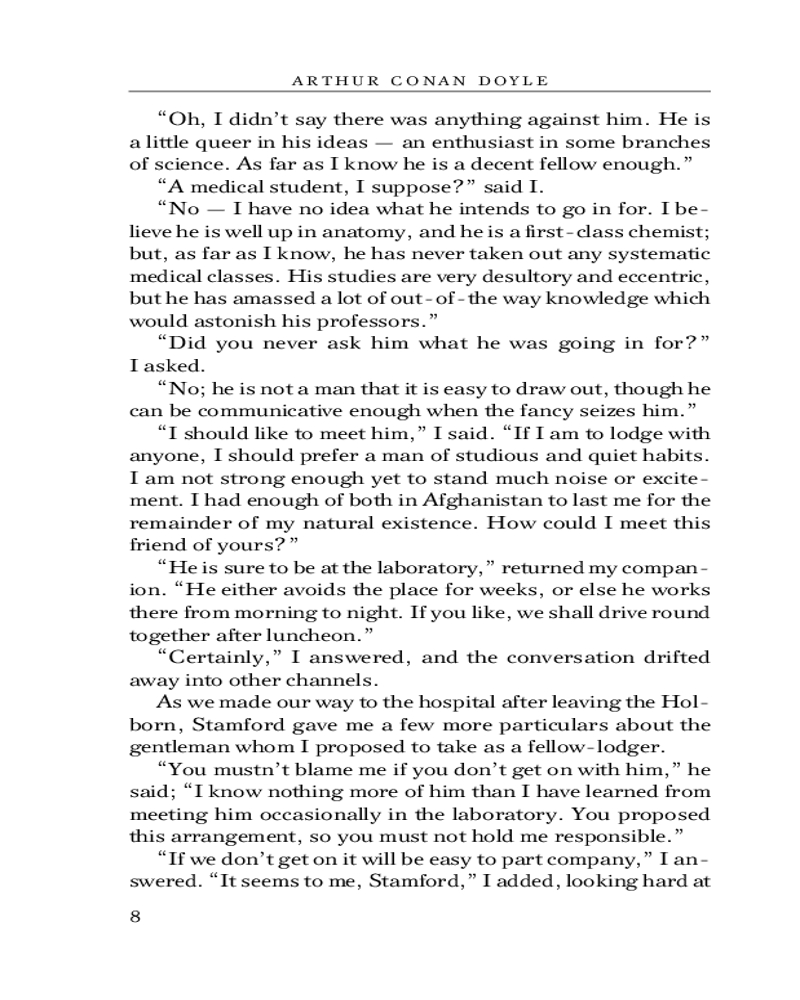 ARTHUR CONAN DOYLE

“Oh, I didn’t say there was anything against him. He is a little queer in his ideas — an enthusiast in some branches of science. As far as I know he is a decent fellow enough.”

“A medical student, I suppose?” said I.

“No — I have no idea what he intends to go in for. I believe he is well up in anatomy, and he is a first-class chemist; but, as far as I know, he has never taken out any systematic medical classes. His studies are very desultory and eccentric, but he has amassed a lot of out-of-the way knowledge which would astonish his professors.”

“Did you never ask him what he was going in for?” I asked.

“No; he is not a man that it is easy to draw out, though he can be communicative enough when the fancy seizes him.”

“I should like to meet him,” I said. “If I am to lodge with anyone, I should prefer a man of studious and quiet habits. I am not strong enough yet to stand much noise or excitement. I had enough of both in Afghanistan to last me for the remainder of my natural existence. How could I meet this friend of yours?”

“He is sure to be at the laboratory,” returned my companion. “He either avoids the place for weeks, or else he works there from morning to night. If you like, we shall drive round together after luncheon.”

“Certainly,” I answered, and the conversation drifted away into other channels.

As we made our way to the hospital after leaving the Holborn, Stamford gave me a few more particulars about the gentleman whom I proposed to take as a fellow-lodger.

“You mustn’t blame me if you don’t get on with him,” he said; “I know nothing more of him than I have learned from meeting him occasionally in the laboratory. You proposed this arrangement, so you must not hold me responsible.”

“If we don’t get on it will be easy to part company,” I answered. “It seems to me, Stamford,” I added, looking hard at

8